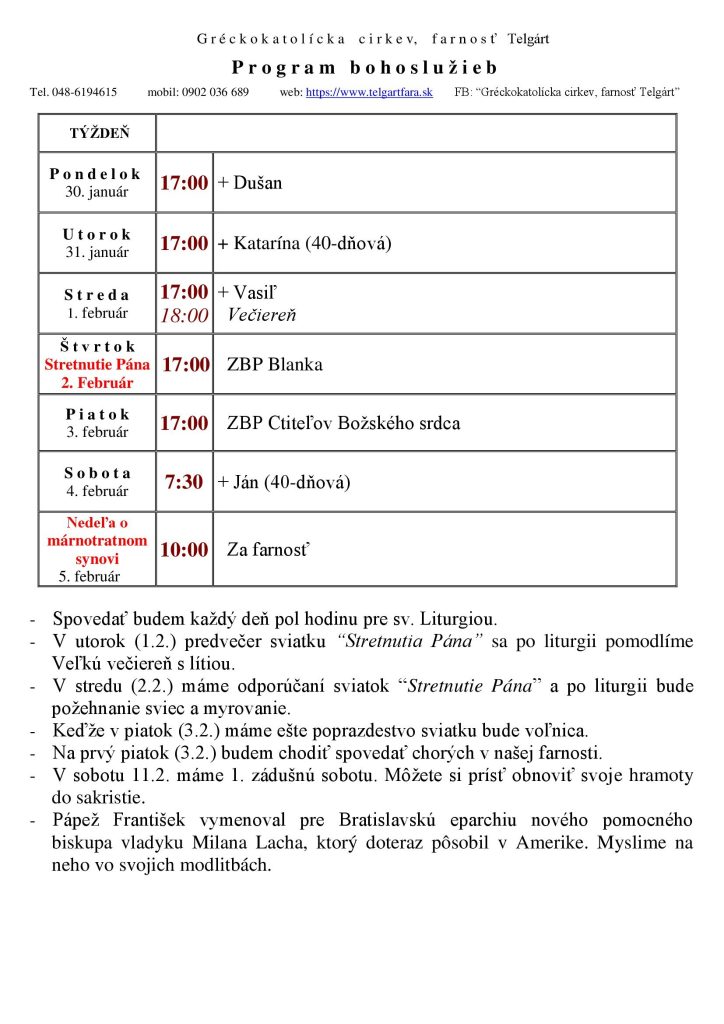 Gréckokatolícka cirkev, farnosť Telgárt

Program bohoslužieb

Tel. 048-6194615 mobil: 0902 036 689 web: https://www.telgartfara.sk FB: "Gréckokatolícka cirkev, farnosť Telgárt"

| TÝŽDEŇ | | |
|---|---|---|
| Pondelok 30. január | 17:00 | + Dušan |
| Utorok 31. január | 17:00 | + Katarína (40-dňová) |
| Streda 1. február | 17:00 18:00 | + Vasiľ Večiereň |
| Štvrtok Stretnutie Pána 2. Február | 17:00 | ZBP Blanka |
| Piatok 3. február | 17:00 | ZBP Ctiteľov Božského srdca |
| Sobota 4. február | 7:30 | + Ján (40-dňová) |
| Nedeľa o márnotratnom synovi 5. február | 10:00 | Za farnosť |

- Spovedať budem každý deň pol hodinu pre sv. Liturgiou.
- V utorok (1.2.) predvečer sviatku "Stretnutia Pána" sa po liturgii pomodlíme Veľkú večiereň s lítiou.
- V stredu (2.2.) máme odporúčaní sviatok "Stretnutie Pána" a po liturgii bude požehnanie sviec a myrovanie.
- Keďže v piatok (3.2.) máme ešte poprazdestvo sviatku bude voľnica.
- Na prvý piatok (3.2.) budem chodiť spovedať chorých v našej farnosti.
- V sobotu 11.2. máme 1. zádušnú sobotu. Môžete si prísť obnoviť svoje hramoty do sakristie.
- Pápež František vymenoval pre Bratislavskú eparchiu nového pomocného biskupa vladyku Milana Lacha, ktorý doteraz pôsobil v Amerike. Myslime na neho vo svojich modlitbách.